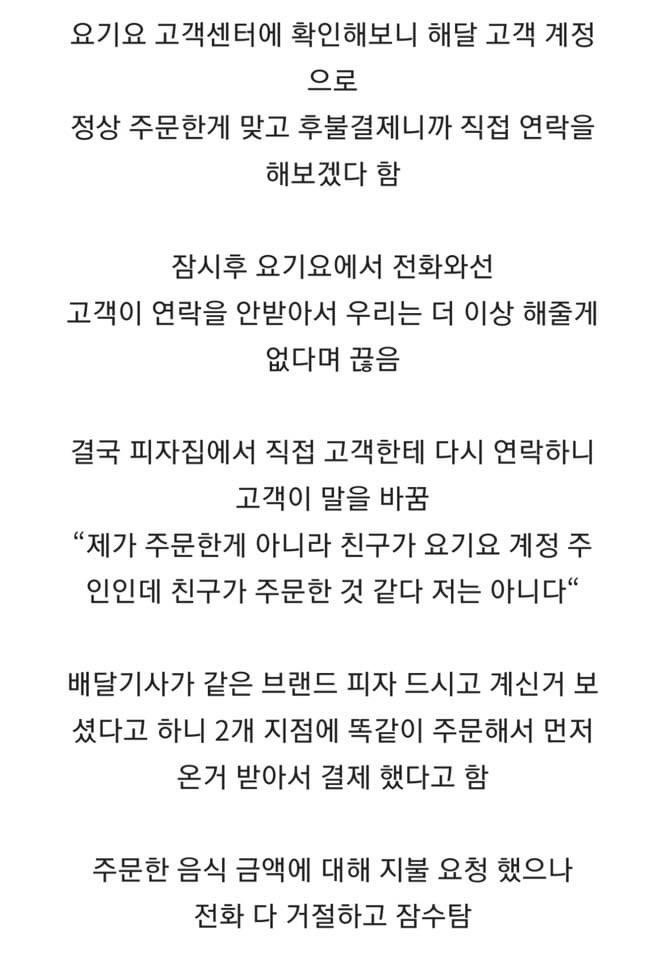 요기요 고객센터에 확인해보니 해달 고객 계정으로
정상 주문한게 맞고 후불결제니까 직접 연락을 해보겠다 함

잠시후 요기요에서 전화와선
고객이 연락을 안받아서 우리는 더 이상 해줄게 없다며 끊음

결국 피자집에서 직접 고객한테 다시 연락하니
고객이 말을 바꿈
“제가 주문한게 아니라 친구가 요기요 계정 주인인데 친구가 주문한 것 같다 저는 아니다“

배달기사가 같은 브랜드 피자 드시고 계신거 보셨다고 하니 2개 지점에 똑같이 주문해서 먼저 온거 받아서 결제 했다고 함

주문한 음식 금액에 대해 지불 요청 했으나
전화 다 거절하고 잠수탐